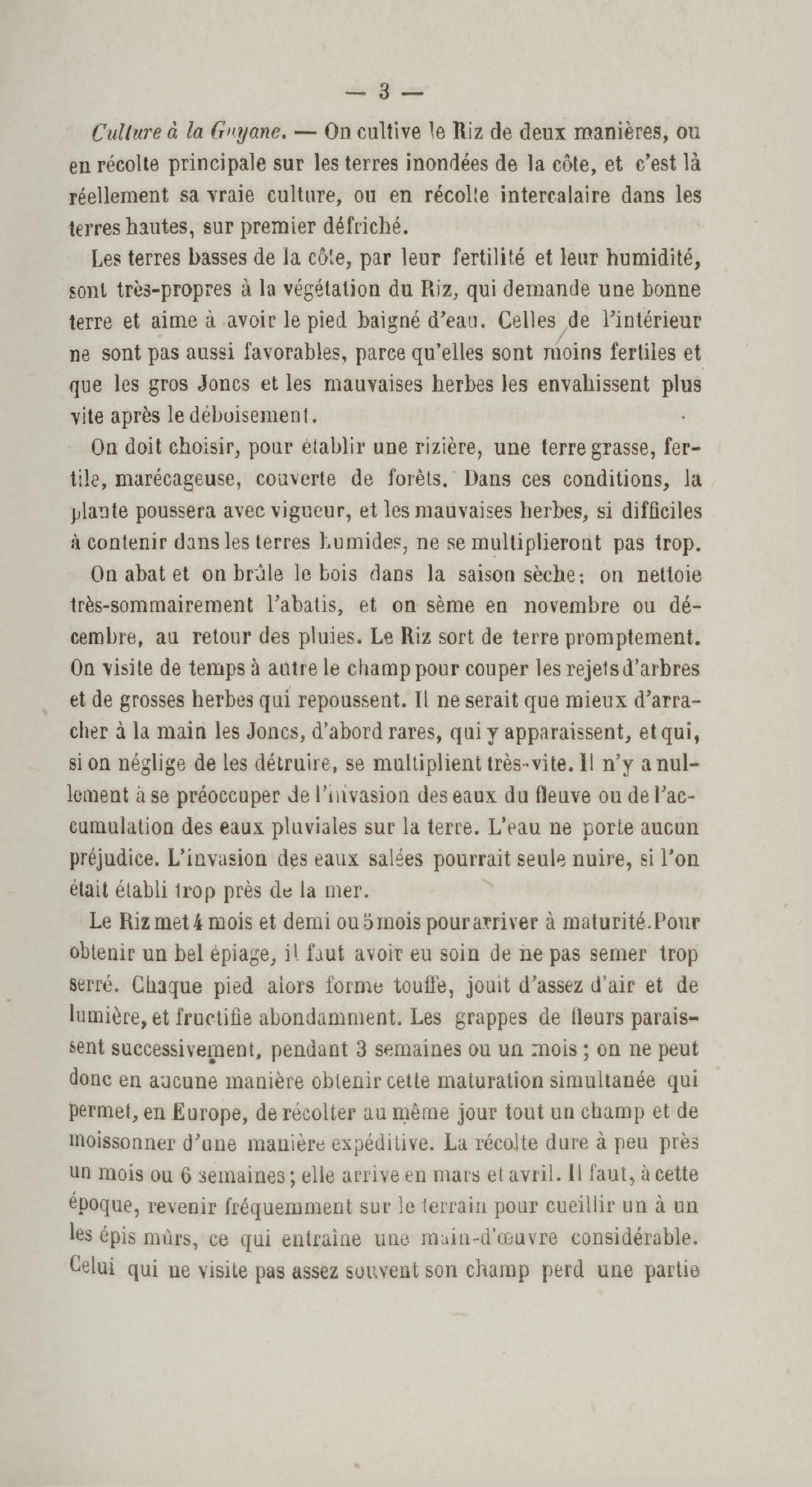 — 3 —

Culture à la Guyane. — On cultive le Riz de deux manières, ou en récolte principale sur les terres inondées de la côte, et c'est là réellement sa vraie culture, ou en récolte intercalaire dans les terres hautes, sur premier défriché.

Les terres basses de la côte, par leur fertilité et leur humidité, sont très-propres à la végétation du Riz, qui demande une bonne terre et aime à avoir le pied baigné d'eau. Celles de l'intérieur ne sont pas aussi favorables, parce qu'elles sont moins fertiles et que les gros Joncs et les mauvaises herbes les envahissent plus vite après le déboisement.

On doit choisir, pour établir une rizière, une terre grasse, fertile, marécageuse, couverte de forêts. Dans ces conditions, la plante poussera avec vigueur, et les mauvaises herbes, si difficiles à contenir dans les terres humides, ne se multiplieront pas trop.

On abat et on brûle le bois dans la saison sèche; on nettoie très-sommairement l'abatis, et on sème en novembre ou décembre, au retour des pluies. Le Riz sort de terre promptement. On visite de temps à autre le champ pour couper les rejets d'arbres et de grosses herbes qui repoussent. Il ne serait que mieux d'arracher à la main les Joncs, d'abord rares, qui y apparaissent, et qui, si on néglige de les détruire, se multiplient très-vite. Il n'y a nullement à se préoccuper de l'invasion des eaux du fleuve ou de l'accumulation des eaux pluviales sur la terre. L'eau ne porte aucun préjudice. L'invasion des eaux salées pourrait seule nuire, si l'on était établi trop près de la mer.

Le Riz met 4 mois et demi ou 5 mois pour arriver à maturité. Pour obtenir un bel épiage, il faut avoir eu soin de ne pas semer trop serré. Chaque pied alors forme touffe, jouit d'assez d'air et de lumière, et fructifie abondamment. Les grappes de fleurs paraissent successivement, pendant 3 semaines ou un mois ; on ne peut donc en aucune manière obtenir cette maturation simultanée qui permet, en Europe, de récolter au même jour tout un champ et de moissonner d'une manière expéditive. La récolte dure à peu près un mois ou 6 semaines; elle arrive en mars et avril. Il faut, à cette époque, revenir fréquemment sur le terrain pour cueillir un à un les épis mûrs, ce qui entraîne une main-d'œuvre considérable. Celui qui ne visite pas assez souvent son champ perd une partie